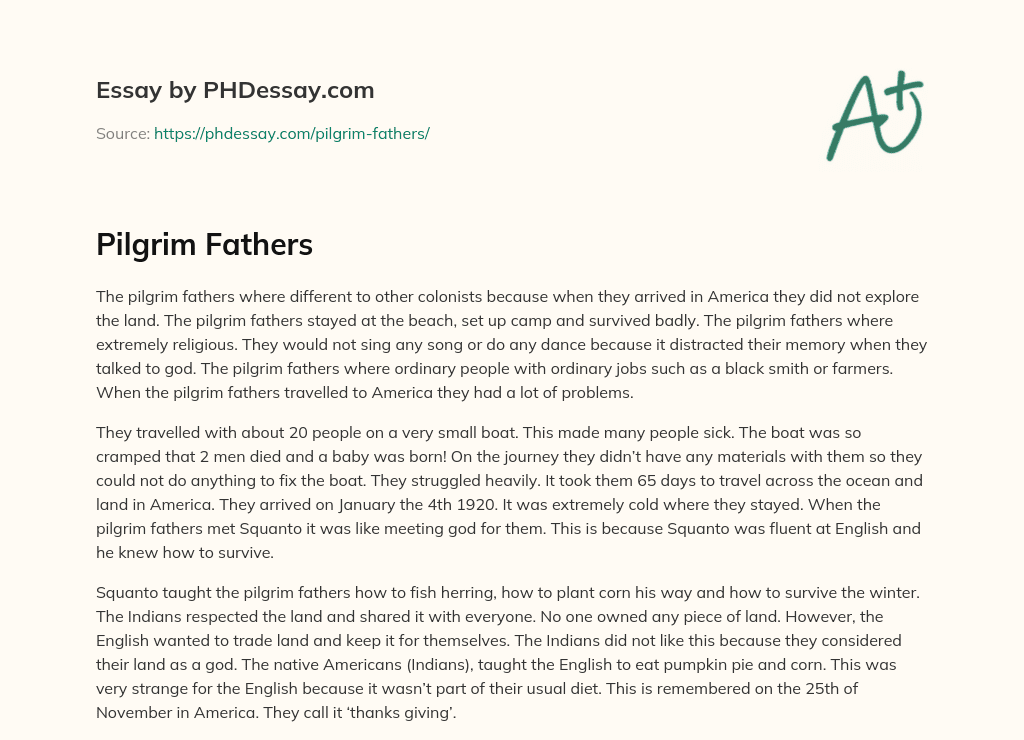 Essay by PHDessay.com

Source: https://phdessay.com/pilgrim-fathers/

A+

Pilgrim Fathers

The pilgrim fathers where different to other colonists because when they arrived in America they did not explore the land. The pilgrim fathers stayed at the beach, set up camp and survived badly. The pilgrim fathers where extremely religious. They would not sing any song or do any dance because it distracted their memory when they talked to god. The pilgrim fathers where ordinary people with ordinary jobs such as a black smith or farmers. When the pilgrim fathers travelled to America they had a lot of problems.

They travelled with about 20 people on a very small boat. This made many people sick. The boat was so cramped that 2 men died and a baby was born! On the journey they didn't have any materials with them so they could not do anything to fix the boat. They struggled heavily. It took them 65 days to travel across the ocean and land in America. They arrived on January the 4th 1920. It was extremely cold where they stayed. When the pilgrim fathers met Squanto it was like meeting god for them. This is because Squanto was fluent at English and he knew how to survive.

Squanto taught the pilgrim fathers how to fish herring, how to plant corn his way and how to survive the winter. The Indians respected the land and shared it with everyone. No one owned any piece of land. However, the English wanted to trade land and keep it for themselves. The Indians did not like this because they considered their land as a god. The native Americans (Indians), taught the English to eat pumpkin pie and corn. This was very strange for the English because it wasn't part of their usual diet. This is remembered on the 25th of November in America. They call it 'thanks giving'.